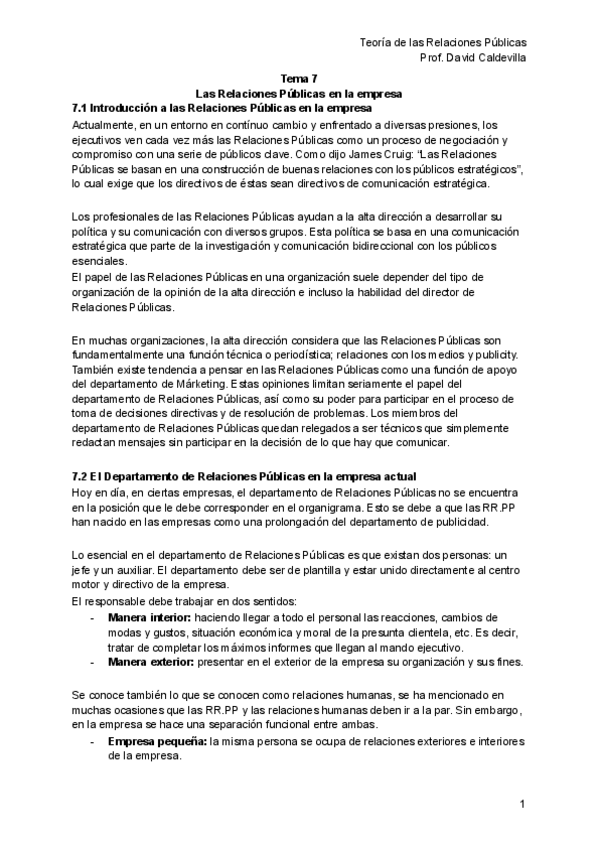 Teoría de las Relaciones Públicas
Prof. David Caldevilla

Tema 7
Las Relaciones Públicas en la empresa

7.1 Introducción a las Relaciones Públicas en la empresa

Actualmente, en un entorno en contínuo cambio y enfrentado a diversas presiones, los ejecutivos ven cada vez más las Relaciones Públicas como un proceso de negociación y compromiso con una serie de públicos clave. Como dijo James Cruig: "Las Relaciones Públicas se basan en una construcción de buenas relaciones con los públicos estratégicos", lo cual exige que los directivos de éstas sean directivos de comunicación estratégica.

Los profesionales de las Relaciones Públicas ayudan a la alta dirección a desarrollar su política y su comunicación con diversos grupos. Esta política se basa en una comunicación estratégica que parte de la investigación y comunicación bidireccional con los públicos esenciales.
El papel de las Relaciones Públicas en una organización suele depender del tipo de organización de la opinión de la alta dirección e incluso la habilidad del director de Relaciones Públicas.

En muchas organizaciones, la alta dirección considera que las Relaciones Públicas son fundamentalmente una función técnica o periodística; relaciones con los medios y publicity. También existe tendencia a pensar en las Relaciones Públicas como una función de apoyo del departamento de Márketing. Estas opiniones limitan seriamente el papel del departamento de Relaciones Públicas, así como su poder para participar en el proceso de toma de decisiones directivas y de resolución de problemas. Los miembros del departamento de Relaciones Públicas quedan relegados a ser técnicos que simplemente redactan mensajes sin participar en la decisión de lo que hay que comunicar.

7.2 El Departamento de Relaciones Públicas en la empresa actual

Hoy en día, en ciertas empresas, el departamento de Relaciones Públicas no se encuentra en la posición que le debe corresponder en el organigrama. Esto se debe a que las RR.PP han nacido en las empresas como una prolongación del departamento de publicidad.

Lo esencial en el departamento de Relaciones Públicas es que existan dos personas: un jefe y un auxiliar. El departamento debe ser de plantilla y estar unido directamente al centro motor y directivo de la empresa.
El responsable debe trabajar en dos sentidos:
- Manera interior: haciendo llegar a todo el personal las reacciones, cambios de modas y gustos, situación económica y moral de la presunta clientela, etc. Es decir, tratar de completar los máximos informes que llegan al mando ejecutivo.
- Manera exterior: presentar en el exterior de la empresa su organización y sus fines.

Se conoce también lo que se conocen como relaciones humanas, se ha mencionado en muchas ocasiones que las RR.PP y las relaciones humanas deben ir a la par. Sin embargo, en la empresa se hace una separación funcional entre ambas.
- Empresa pequeña: la misma persona se ocupa de relaciones exteriores e interiores de la empresa.

1